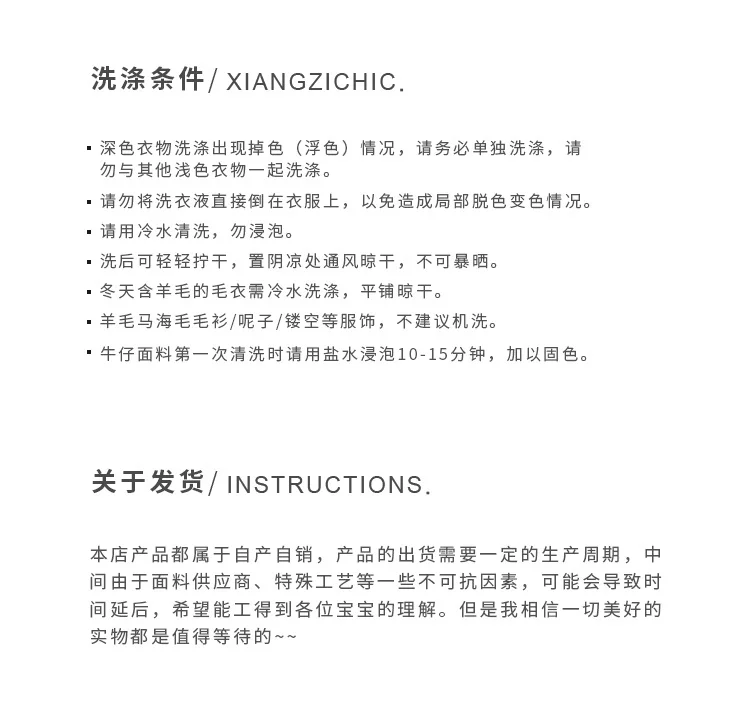 洗涤条件/ XIANGZICHIC.

▪ 深色衣物洗涤出现掉色（浮色）情况，请务必单独洗涤，请勿与其他浅色衣物一起洗涤。

▪ 请勿将洗衣液直接倒在衣服上，以免造成局部脱色变色情况。

▪ 请用冷水清洗，勿浸泡。

▪ 洗后可轻轻拧干，置阴凉处通风晾干，不可暴晒。

▪ 冬天含羊毛的毛衣需冷水洗涤，平铺晾干。

▪ 羊毛马海毛毛衫/呢子/镂空等服饰，不建议机洗。

▪ 牛仔面料第一次清洗时请用盐水浸泡10-15分钟，加以固色。

关于发货/ INSTRUCTIONS.

本店产品都属于自产自销，产品的出货需要一定的生产周期，中间由于面料供应商、特殊工艺等一些不可抗因素，可能会导致时间延后，希望能工得到各位宝宝的理解。但是我相信一切美好的实物都是值得等待的~~